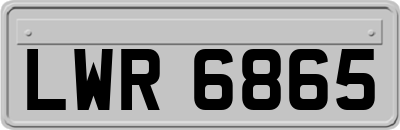 LWR 6865